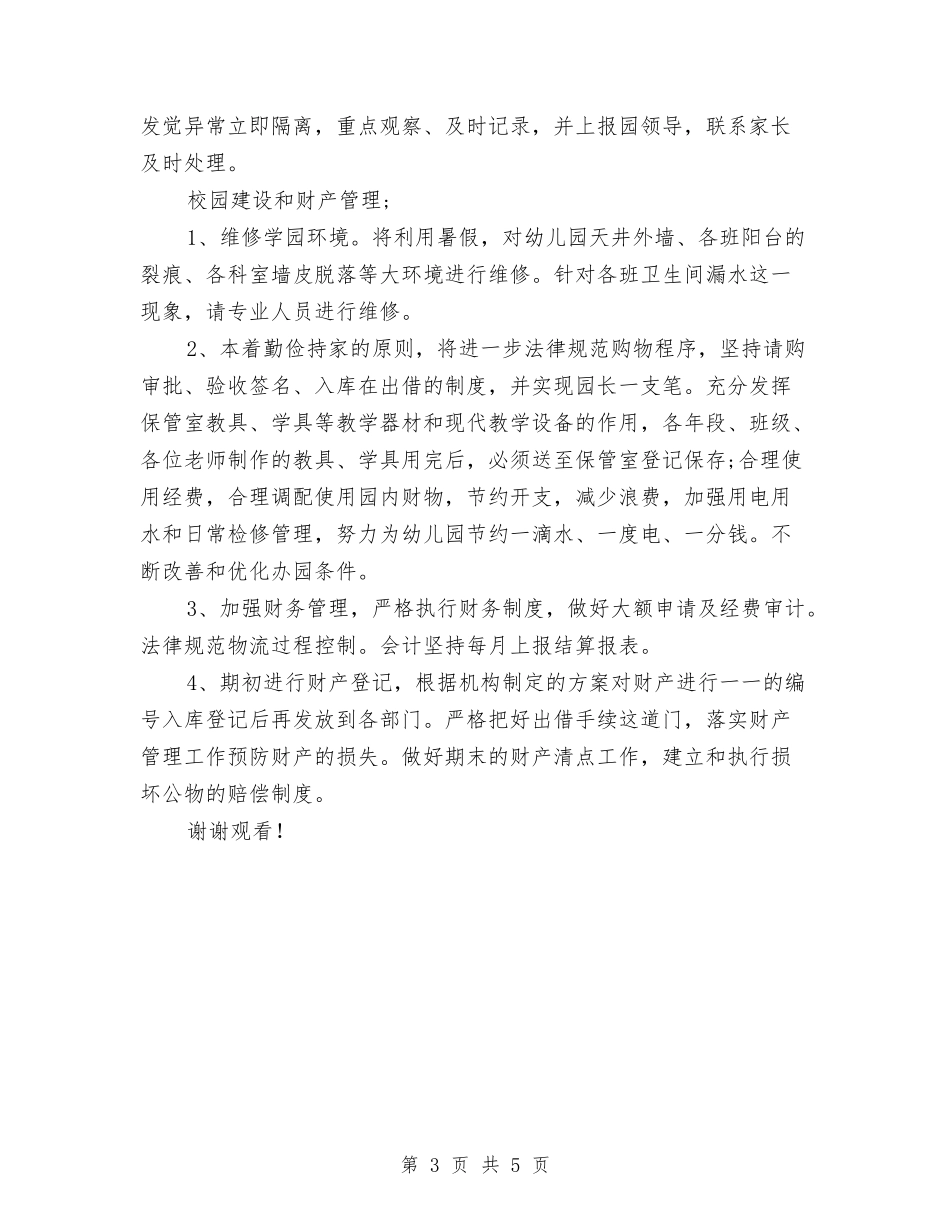 发觉异常立即隔离，重点观察、及时记录，并上报园领导，联系家长及时处理。

校园建设和财产管理;

1、维修学园环境。将利用暑假，对幼儿园天井外墙、各班阳台的裂痕、各科室墙皮脱落等大环境进行维修。针对各班卫生间漏水这一现象，请专业人员进行维修。

2、本着勤俭持家的原则，将进一步法律规范购物程序，坚持请购审批、验收签名、入库在出借的制度，并实现园长一支笔。充分发挥保管室教具、学具等教学器材和现代教学设备的作用，各年段、班级、各位老师制作的教具、学具用完后，必须送至保管室登记保存;合理使用经费，合理调配使用园内财物，节约开支，减少浪费，加强用电用水和日常检修管理，努力为幼儿园节约一滴水、一度电、一分钱。不断改善和优化办园条件。

3、加强财务管理，严格执行财务制度，做好大额申请及经费审计。法律规范物流过程控制。会计坚持每月上报结算报表。

4、期初进行财产登记，根据机构制定的方案对财产进行一一的编号入库登记后再发放到各部门。严格把好出借手续这道门，落实财产管理工作预防财产的损失。做好期末的财产清点工作，建立和执行损坏公物的赔偿制度。

谢谢观看!

第 3 页 共 5 页